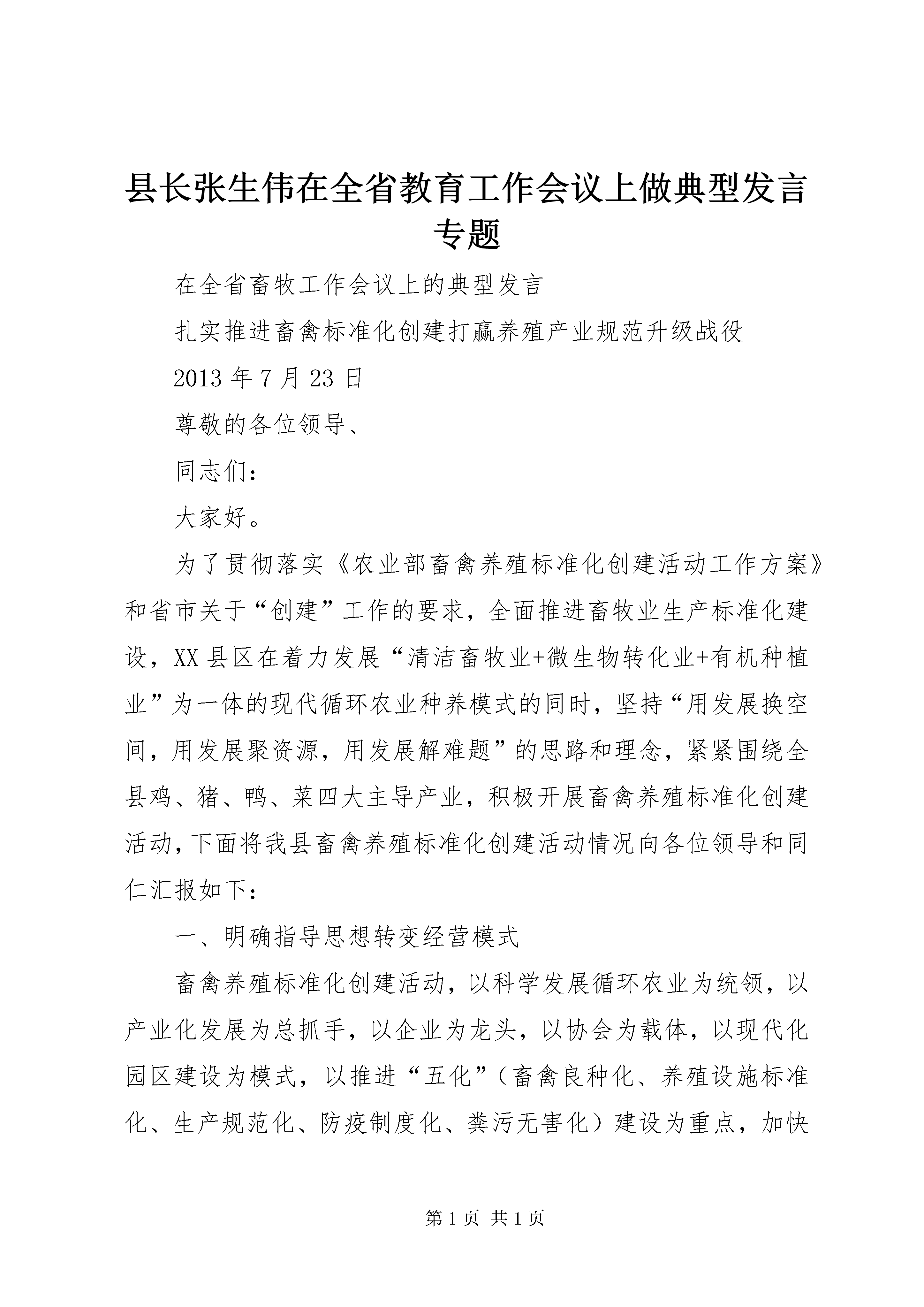 县长张生伟在全省教育工作会议上做典型发言专题

在全省畜牧工作会议上的典型发言

扎实推进畜禽标准化创建打赢养殖产业规范升级战役

2013 年 7 月 23 日

尊敬的各位领导、

同志们：

大家好。

为了贯彻落实《农业部畜禽养殖标准化创建活动工作方案》和省市关于“创建”工作的要求，全面推进畜牧业生产标准化建设，XX 县区在着力发展“清洁畜牧业+微生物转化业+有机种植业”为一体的现代循环农业种养模式的同时，坚持“用发展换空间，用发展聚资源，用发展解难题”的思路和理念，紧紧围绕全县鸡、猪、鸭、菜四大主导产业，积极开展畜禽养殖标准化创建活动，下面将我县畜禽养殖标准化创建活动情况向各位领导和同仁汇报如下：

一、明确指导思想转变经营模式

畜禽养殖标准化创建活动，以科学发展循环农业为统领，以产业化发展为总抓手，以企业为龙头，以协会为载体，以现代化园区建设为模式，以推进“五化”（畜禽良种化、养殖设施标准化、生产规范化、防疫制度化、粪污无害化）建设为重点，加快

第 1 页 共 1 页